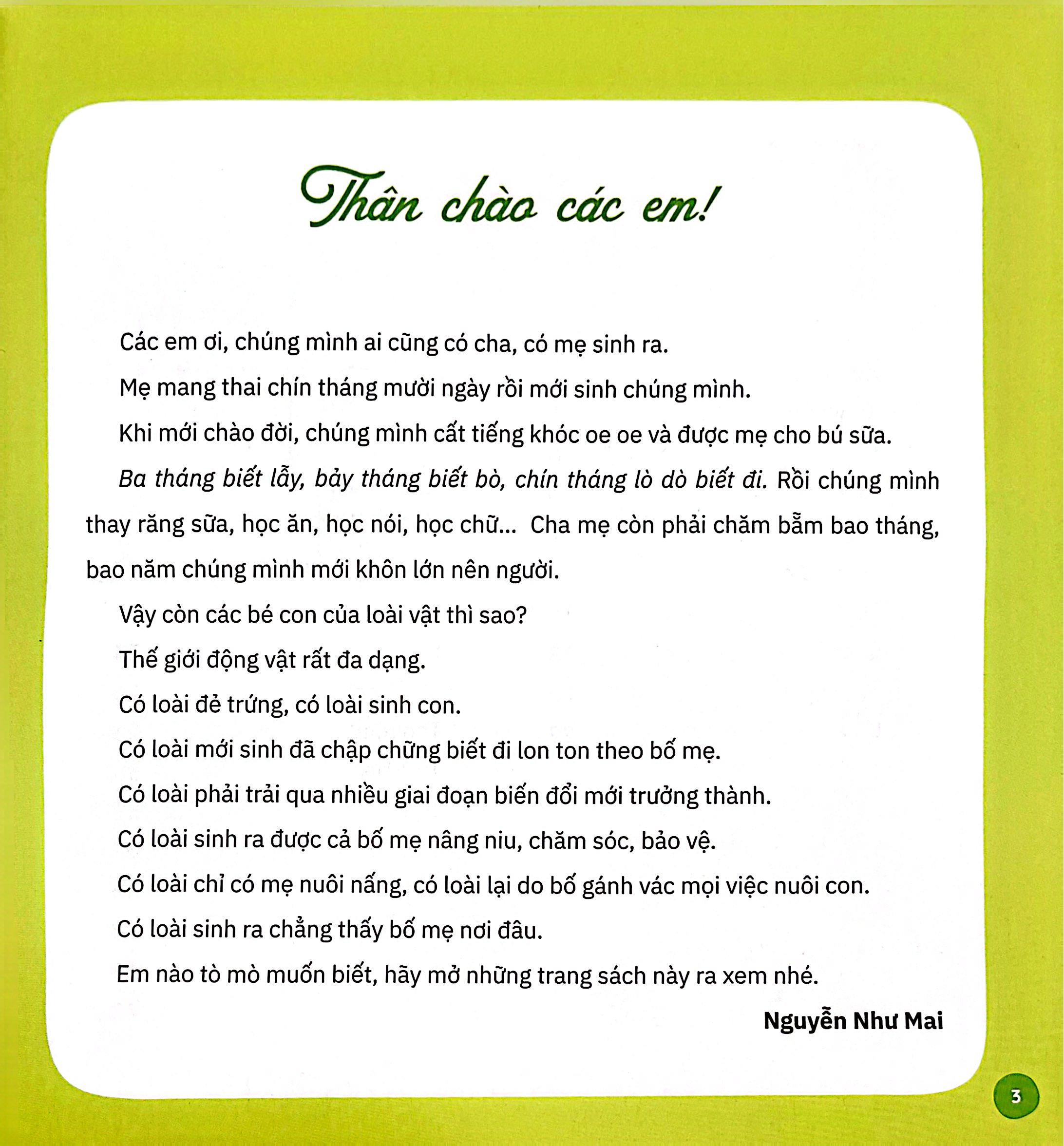 Thân chào các em!

Các em ơi, chúng mình ai cũng có cha, có mẹ sinh ra.

Mẹ mang thai chín tháng mười ngày rồi mới sinh chúng mình.

Khi mới chào đời, chúng mình cất tiếng khóc oe oe và được mẹ cho bú sữa.

Ba tháng biết lẫy, bảy tháng biết bò, chín tháng lò dò biết đi. Rồi chúng mình thay răng sữa, học ăn, học nói, học chữ... Cha mẹ còn phải chăm bẵm bao tháng, bao năm chúng mình mới khôn lớn nên người.

Vậy còn các bé con của loài vật thì sao?

Thế giới động vật rất đa dạng.

Có loài đẻ trứng, có loài sinh con.

Có loài mới sinh đã chập chững biết đi lon ton theo bố mẹ.

Có loài phải trải qua nhiều giai đoạn biến đổi mới trưởng thành.

Có loài sinh ra được cả bố mẹ nâng niu, chăm sóc, bảo vệ.

Có loài chỉ có mẹ nuôi nấng, có loài lại do bố gánh vác mọi việc nuôi con.

Có loài sinh ra chẳng thấy bố mẹ nơi đâu.

Em nào tò mò muốn biết, hãy mở những trang sách này ra xem nhé.

Nguyễn Như Mai

3